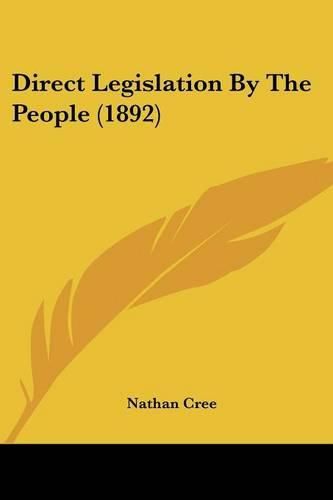 Direct Legislation By The People (1892)

Nathan Cree